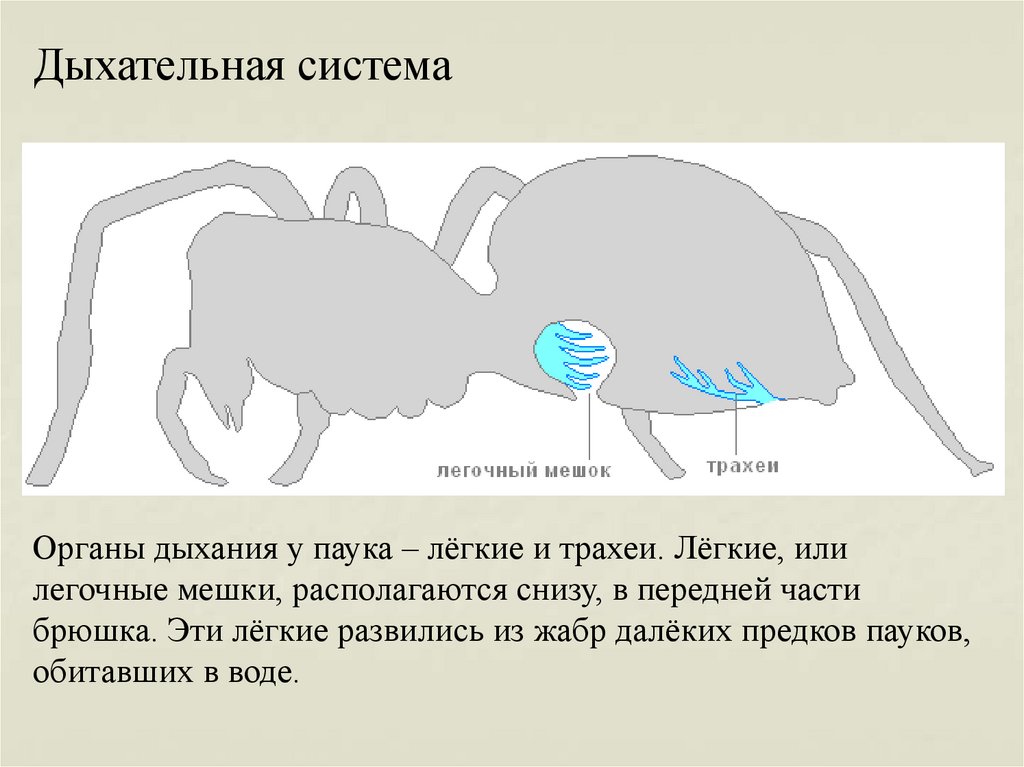 Дыхательная система

легочный мешок

трахеи

Органы дыхания у паука – лёгкие и трахеи. Лёгкие, или легочные мешки, располагаются снизу, в передней части брюшка. Эти лёгкие развились из жабр далёких предков пауков, обитавших в воде.